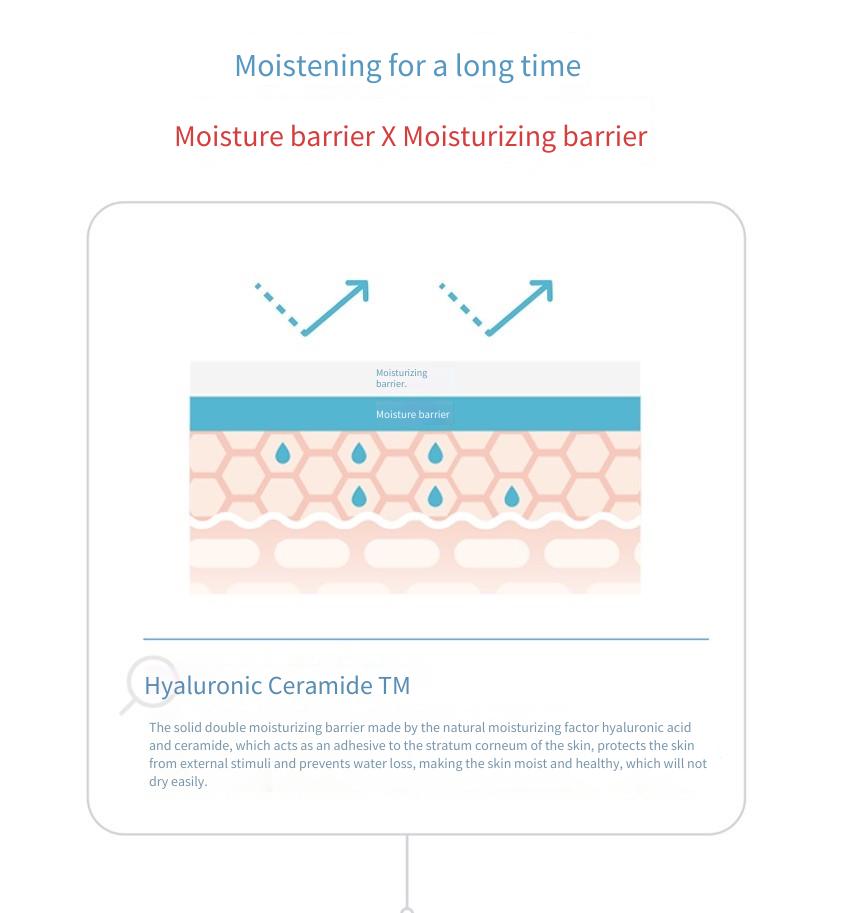 Moistening for a long time

Moisture barrier X Moisturizing barrier

Moisturizing barrier.

Moisture barrier

Hyaluronic Ceramide TM

The solid double moisturizing barrier made by the natural moisturizing factor hyaluronic acid and ceramide, which acts as an adhesive to the stratum corneum of the skin, protects the skin from external stimuli and prevents water loss, making the skin moist and healthy, which will not dry easily.